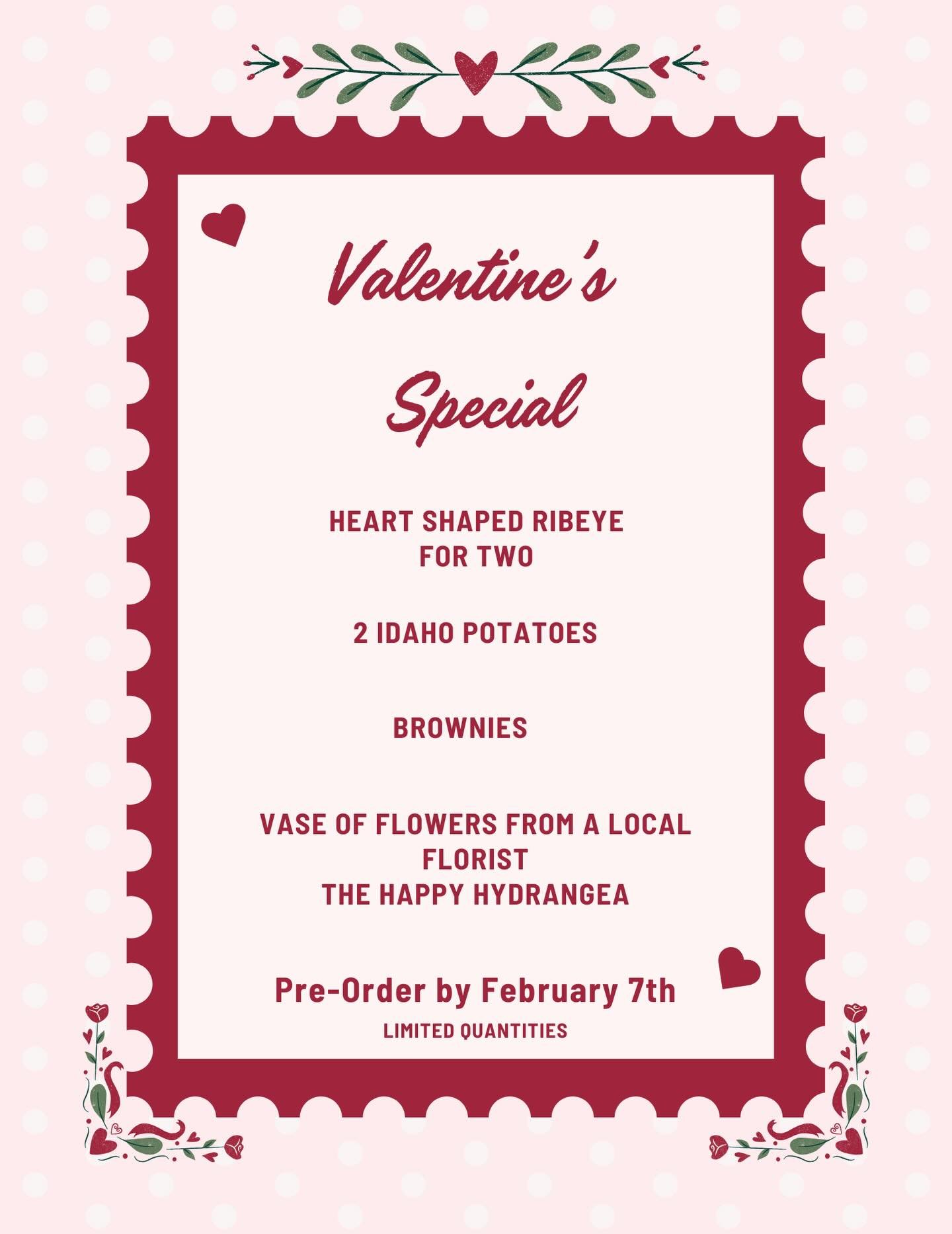 Valentine's

Special

HEART SHAPED RIBEYE
FOR TWO

2 IDAHO POTATOES

BROWNIES

VASE OF FLOWERS FROM A LOCAL
FLORIST
THE HAPPY HYDRANGEA

Pre-Order by February 7th

LIMITED QUANTITIES